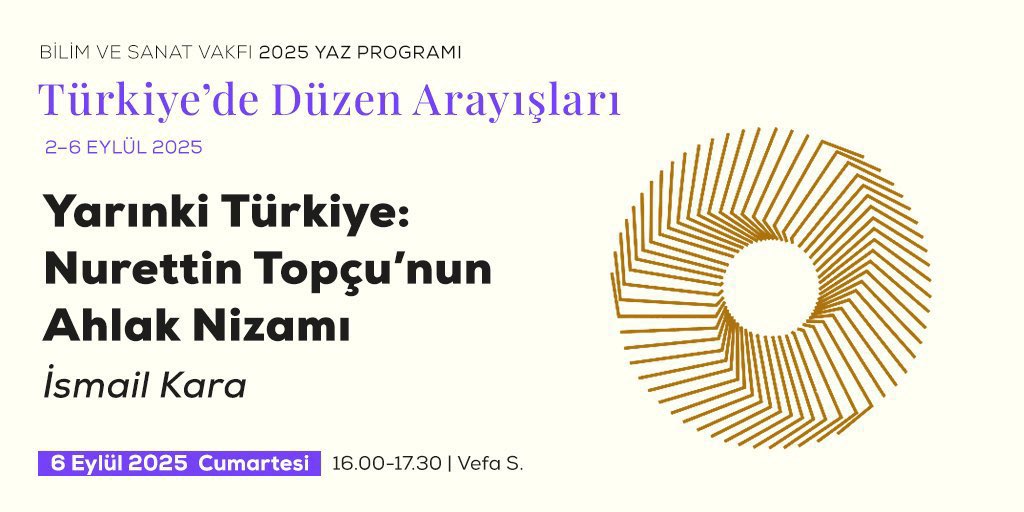 BİLİM VE SANAT VAKFI 2025 YAZ PROGRAMI
Türkiye'de Düzen Arayışları
2–6 EYLÜL 2025

Yarınki Türkiye: Nurettin Topçu'nun Ahlak Nizamı
İsmail Kara

6 Eylül 2025 Cumartesi 16.00-17.30 | Vefa S.